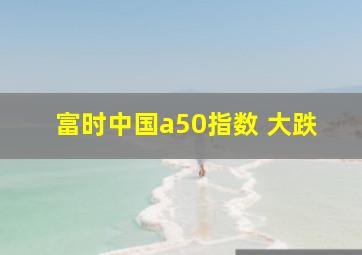 富时中国a50指数 大跌